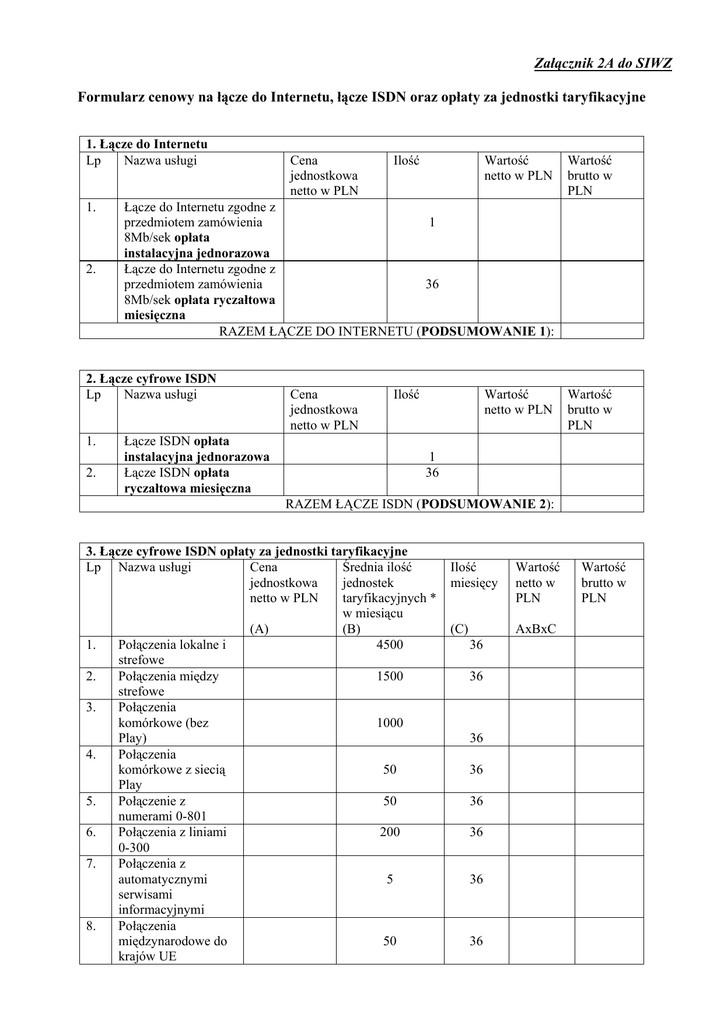 Załącznik 2A do SIWZ

Formularz cenowy na łącze do Internetu, łącze ISDN oraz opłaty za jednostki taryfikacyjne

1. Łącze do Internetu

| Lp | Nazwa usługi | Cena jednostkowa netto w PLN | Ilość | Wartość netto w PLN | Wartość brutto w PLN |
|---|---|---|---|---|---|
| 1. | Łącze do Internetu zgodne z przedmiotem zamówienia 8Mb/sek opłata instalacyjna jednorazowa | | 1 | | |
| 2. | Łącze do Internetu zgodne z przedmiotem zamówienia 8Mb/sek opłata ryczałtowa miesięczna | | 36 | | |
| RAZEM ŁĄCZE DO INTERNETU (PODSUMOWANIE 1): | | | | | |

2. Łącze cyfrowe ISDN

| Lp | Nazwa usługi | Cena jednostkowa netto w PLN | Ilość | Wartość netto w PLN | Wartość brutto w PLN |
|---|---|---|---|---|---|
| 1. | Łącze ISDN opłata instalacyjna jednorazowa | | 1 | | |
| 2. | Łącze ISDN opłata ryczałtowa miesięczna | | 36 | | |
| RAZEM ŁĄCZE ISDN (PODSUMOWANIE 2): | | | | | |

3. Łącze cyfrowe ISDN opłaty za jednostki taryfikacyjne

| Lp | Nazwa usługi | Cena jednostkowa netto w PLN (A) | Średnia ilość jednostek taryfikacyjnych * w miesiącu (B) | Ilość miesięcy (C) | Wartość netto w PLN AxBxC | Wartość brutto w PLN |
|---|---|---|---|---|---|---|
| 1. | Połączenia lokalne i strefowe | | 4500 | 36 | | |
| 2. | Połączenia między strefowe | | 1500 | 36 | | |
| 3. | Połączenia komórkowe (bez Play) | | 1000 | 36 | | |
| 4. | Połączenia komórkowe z siecią Play | | 50 | 36 | | |
| 5. | Połączenie z numerami 0-801 | | 50 | 36 | | |
| 6. | Połączenia z liniami 0-300 | | 200 | 36 | | |
| 7. | Połączenia z automatycznymi serwisami informacyjnymi | | 5 | 36 | | |
| 8. | Połączenia międzynarodowe do krajów UE | | 50 | 36 | | |